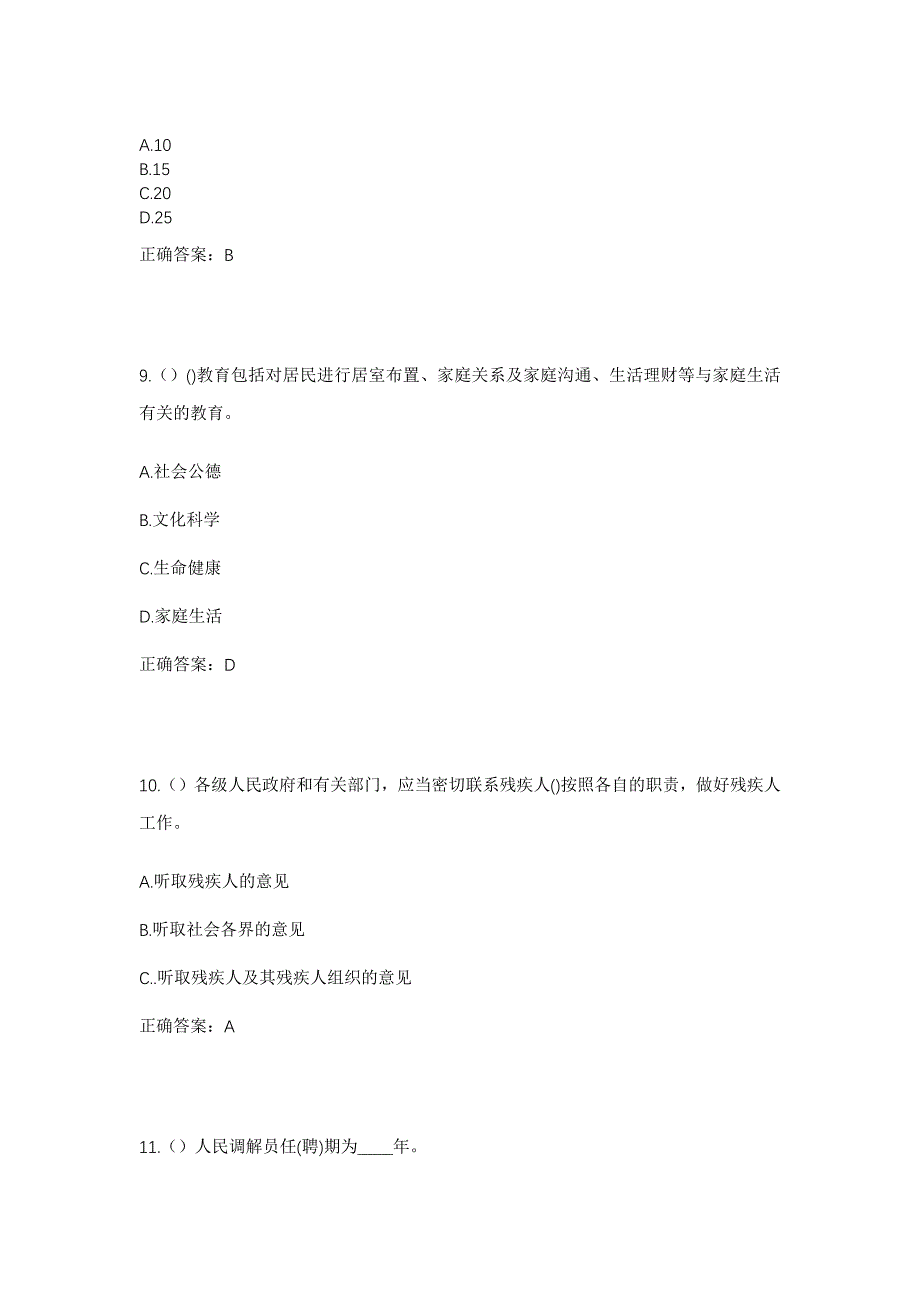 A.10
B.15
C.20
D.25

正确答案：B

9.（）()教育包括对居民进行居室布置、家庭关系及家庭沟通、生活理财等与家庭生活有关的教育。

A.社会公德

B.文化科学

C.生命健康

D.家庭生活

正确答案：D

10.（）各级人民政府和有关部门，应当密切联系残疾人()按照各自的职责，做好残疾人工作。

A.听取残疾人的意见

B.听取社会各界的意见

C..听取残疾人及其残疾人组织的意见

正确答案：A

11.（）人民调解员任(聘)期为____年。